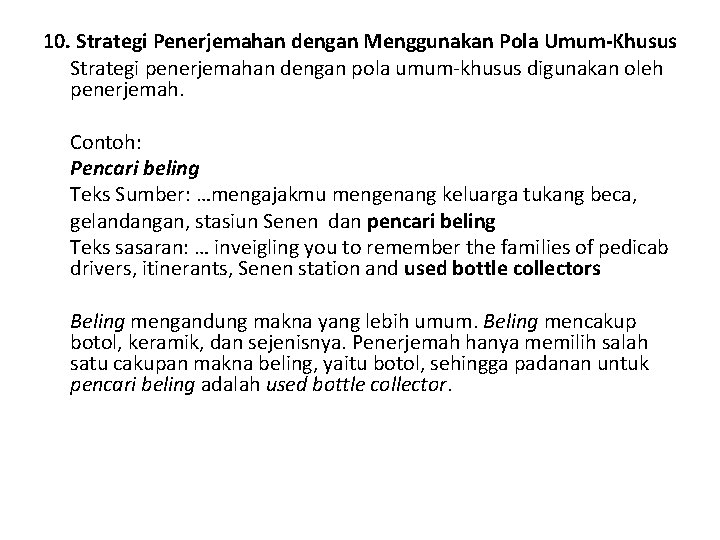 10. Strategi Penerjemahan dengan Menggunakan Pola Umum-Khusus
Strategi penerjemahan dengan pola umum-khusus digunakan oleh penerjemah.

Contoh:
Pencari beling
Teks Sumber: …mengajakmu mengenang keluarga tukang beca, gelandangan, stasiun Senen dan pencari beling
Teks sasaran: … inveigling you to remember the families of pedicab drivers, itinerants, Senen station and used bottle collectors

Beling mengandung makna yang lebih umum. Beling mencakup botol, keramik, dan sejenisnya. Penerjemah hanya memilih salah satu cakupan makna beling, yaitu botol, sehingga padanan untuk pencari beling adalah used bottle collector.